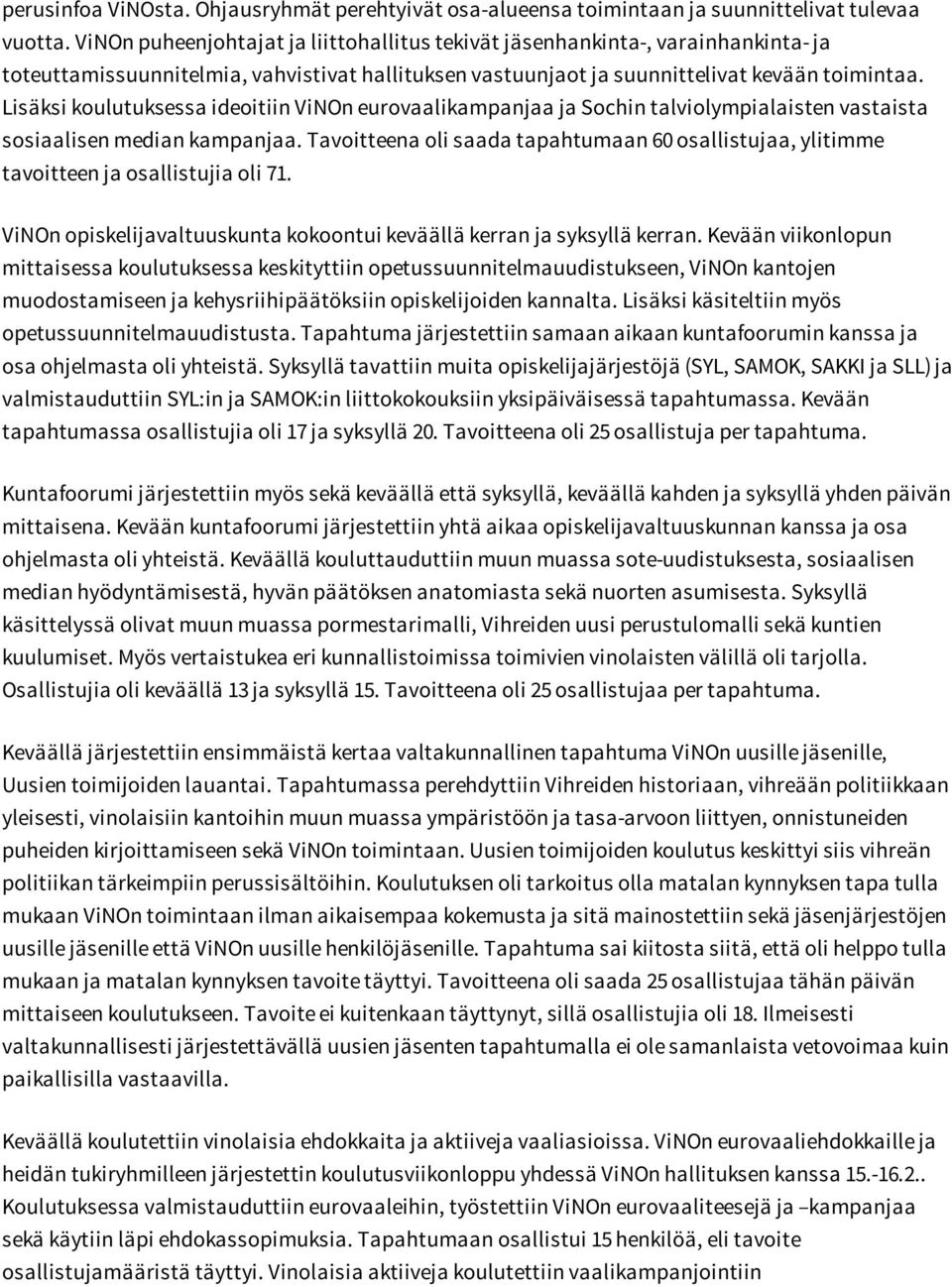 perusinfoa ViNOsta. Ohjausryhmät perehtyivät osa-alueensa toimintaan ja suunnittelivat tulevaa vuotta. ViNOn puheenjohtajat ja liittohallitus tekivät jäsenhankinta-, varainhankinta- ja toteuttamissuunnitelmia, vahvistivat hallituksen vastuunjaot ja suunnittelivat kevään toimintaa. Lisäksi koulutuksessa ideoitiin ViNOn eurovaalikampanjaa ja Sochin talviolympialaisten vastaista sosiaalisen median kampanjaa. Tavoitteena oli saada tapahtumaan 60 osallistujaa, ylitimme tavoitteen ja osallistujia oli 71.

ViNOn opiskelijavaltuuskunta kokoontui keväällä kerran ja syksyllä kerran. Kevään viikonlopun mittaisessa koulutuksessa keskityttiin opetussuunnitelmauudistukseen, ViNOn kantojen muodostamiseen ja kehysriihipäätöksiin opiskelijoiden kannalta. Lisäksi käsiteltiin myös opetussuunnitelmauudistusta. Tapahtuma järjestettiin samaan aikaan kuntafoorumin kanssa ja osa ohjelmasta oli yhteistä. Syksyllä tavattiin muita opiskelijajärjestöjä (SYL, SAMOK, SAKKI ja SLL) ja valmistauduttiin SYL:in ja SAMOK:in liittokokouksiin yksipäiväisessä tapahtumassa. Kevään tapahtumassa osallistujia oli 17 ja syksyllä 20. Tavoitteena oli 25 osallistuja per tapahtuma.

Kuntafoorumi järjestettiin myös sekä keväällä että syksyllä, keväällä kahden ja syksyllä yhden päivän mittaisena. Kevään kuntafoorumi järjestettiin yhtä aikaa opiskelijavaltuuskunnan kanssa ja osa ohjelmasta oli yhteistä. Keväällä kouluttauduttiin muun muassa sote-uudistuksesta, sosiaalisen median hyödyntämisestä, hyvän päätöksen anatomiasta sekä nuorten asumisesta. Syksyllä käsittelyssä olivat muun muassa pormestarimalli, Vihreiden uusi perustulomalli sekä kuntien kuulumiset. Myös vertaistukea eri kunnallistoimissa toimivien vinolaisten välillä oli tarjolla. Osallistujia oli keväällä 13 ja syksyllä 15. Tavoitteena oli 25 osallistujaa per tapahtuma.

Keväällä järjestettiin ensimmäistä kertaa valtakunnallinen tapahtuma ViNOn uusille jäsenille, Uusien toimijoiden lauantai. Tapahtumassa perehdyttiin Vihreiden historiaan, vihreään politiikkaan yleisesti, vinolaisiin kantoihin muun muassa ympäristöön ja tasa-arvoon liittyen, onnistuneiden puheiden kirjoittamiseen sekä ViNOn toimintaan. Uusien toimijoiden koulutus keskittyi siis vihreän politiikan tärkeimpiin perussisältöihin. Koulutuksen oli tarkoitus olla matalan kynnyksen tapa tulla mukaan ViNOn toimintaan ilman aikaisempaa kokemusta ja sitä mainostettiin sekä jäsenjärjestöjen uusille jäsenille että ViNOn uusille henkilöjäsenille. Tapahtuma sai kiitosta siitä, että oli helppo tulla mukaan ja matalan kynnyksen tavoite täyttyi. Tavoitteena oli saada 25 osallistujaa tähän päivän mittaiseen koulutukseen. Tavoite ei kuitenkaan täyttynyt, sillä osallistujia oli 18. Ilmeisesti valtakunnallisesti järjestettävällä uusien jäsenten tapahtumalla ei ole samanlaista vetovoimaa kuin paikallisilla vastaavilla.

Keväällä koulutettiin vinolaisia ehdokkaita ja aktiiveja vaaliasioissa. ViNOn eurovaaliehdokkaille ja heidän tukiryhmilleen järjestettin koulutusviikonloppu yhdessä ViNOn hallituksen kanssa 15.-16.2.. Koulutuksessa valmistauduttiin eurovaaleihin, työstettiin ViNOn eurovaaliteesejä ja –kampanjaa sekä käytiin läpi ehdokassopimuksia. Tapahtumaan osallistui 15 henkilöä, eli tavoite osallistujamääristä täyttyi. Vinolaisia aktiiveja koulutettiin vaalikampanjointiin